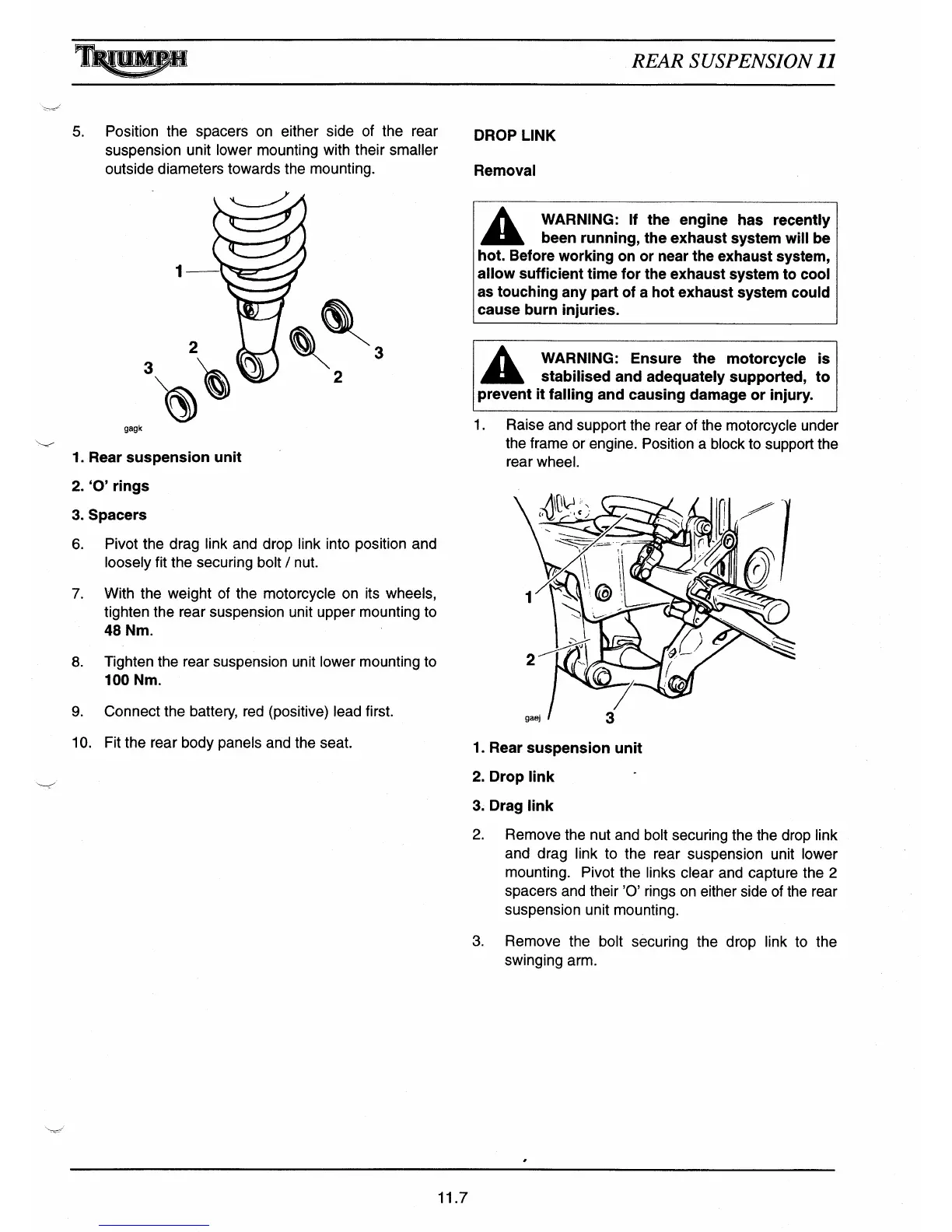 TRIUMPH

REAR SUSPENSION 11

5. Position the spacers on either side of the rear suspension unit lower mounting with their smaller outside diameters towards the mounting.

1

2

3

3

2

gagk

1. Rear suspension unit

2. 'O' rings

3. Spacers

6. Pivot the drag link and drop link into position and loosely fit the securing bolt / nut.

7. With the weight of the motorcycle on its wheels, tighten the rear suspension unit upper mounting to 48 Nm.

8. Tighten the rear suspension unit lower mounting to 100 Nm.

9. Connect the battery, red (positive) lead first.

10. Fit the rear body panels and the seat.

DROP LINK

Removal

WARNING: If the engine has recently been running, the exhaust system will be hot. Before working on or near the exhaust system, allow sufficient time for the exhaust system to cool as touching any part of a hot exhaust system could cause burn injuries.

WARNING: Ensure the motorcycle is stabilised and adequately supported, to prevent it falling and causing damage or injury.

1. Raise and support the rear of the motorcycle under the frame or engine. Position a block to support the rear wheel.

1

2

3

gaej

1. Rear suspension unit

2. Drop link

3. Drag link

2. Remove the nut and bolt securing the the drop link and drag link to the rear suspension unit lower mounting. Pivot the links clear and capture the 2 spacers and their 'O' rings on either side of the rear suspension unit mounting.

3. Remove the bolt securing the drop link to the swinging arm.

11.7